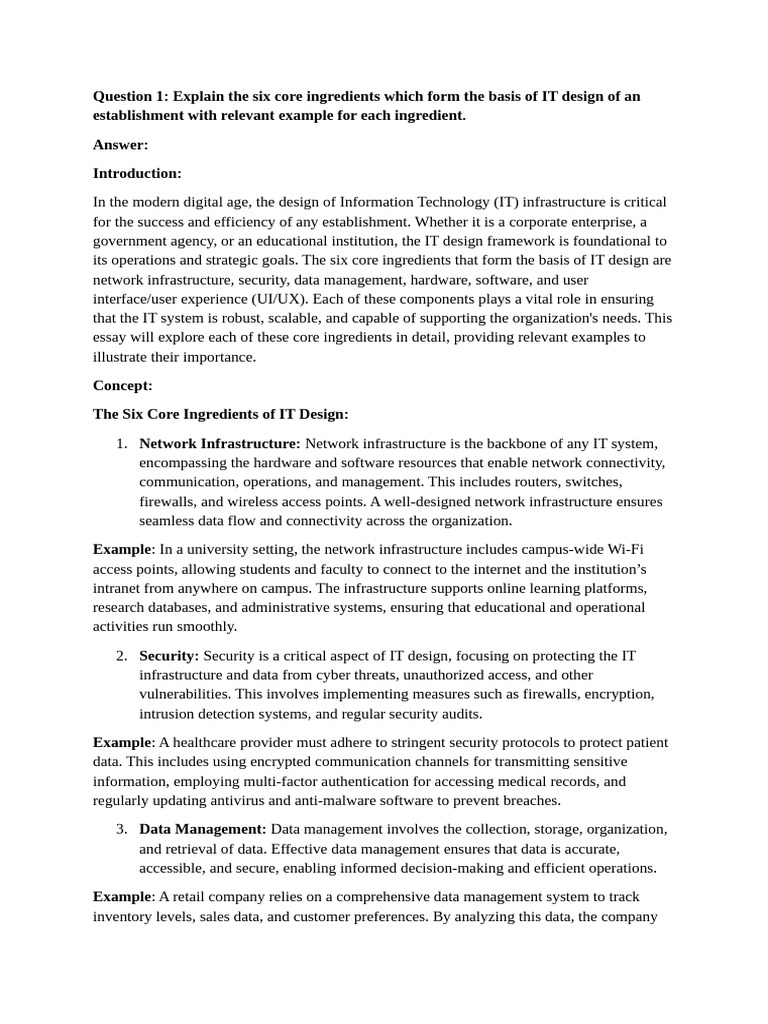 Question 1: Explain the six core ingredients which form the basis of IT design of an establishment with relevant example for each ingredient.

Answer:

Introduction:

In the modern digital age, the design of Information Technology (IT) infrastructure is critical for the success and efficiency of any establishment. Whether it is a corporate enterprise, a government agency, or an educational institution, the IT design framework is foundational to its operations and strategic goals. The six core ingredients that form the basis of IT design are network infrastructure, security, data management, hardware, software, and user interface/user experience (UI/UX). Each of these components plays a vital role in ensuring that the IT system is robust, scalable, and capable of supporting the organization's needs. This essay will explore each of these core ingredients in detail, providing relevant examples to illustrate their importance.

Concept:

The Six Core Ingredients of IT Design:

1. Network Infrastructure: Network infrastructure is the backbone of any IT system, encompassing the hardware and software resources that enable network connectivity, communication, operations, and management. This includes routers, switches, firewalls, and wireless access points. A well-designed network infrastructure ensures seamless data flow and connectivity across the organization.

Example: In a university setting, the network infrastructure includes campus-wide Wi-Fi access points, allowing students and faculty to connect to the internet and the institution's intranet from anywhere on campus. The infrastructure supports online learning platforms, research databases, and administrative systems, ensuring that educational and operational activities run smoothly.

2. Security: Security is a critical aspect of IT design, focusing on protecting the IT infrastructure and data from cyber threats, unauthorized access, and other vulnerabilities. This involves implementing measures such as firewalls, encryption, intrusion detection systems, and regular security audits.

Example: A healthcare provider must adhere to stringent security protocols to protect patient data. This includes using encrypted communication channels for transmitting sensitive information, employing multi-factor authentication for accessing medical records, and regularly updating antivirus and anti-malware software to prevent breaches.

3. Data Management: Data management involves the collection, storage, organization, and retrieval of data. Effective data management ensures that data is accurate, accessible, and secure, enabling informed decision-making and efficient operations.

Example: A retail company relies on a comprehensive data management system to track inventory levels, sales data, and customer preferences. By analyzing this data, the company